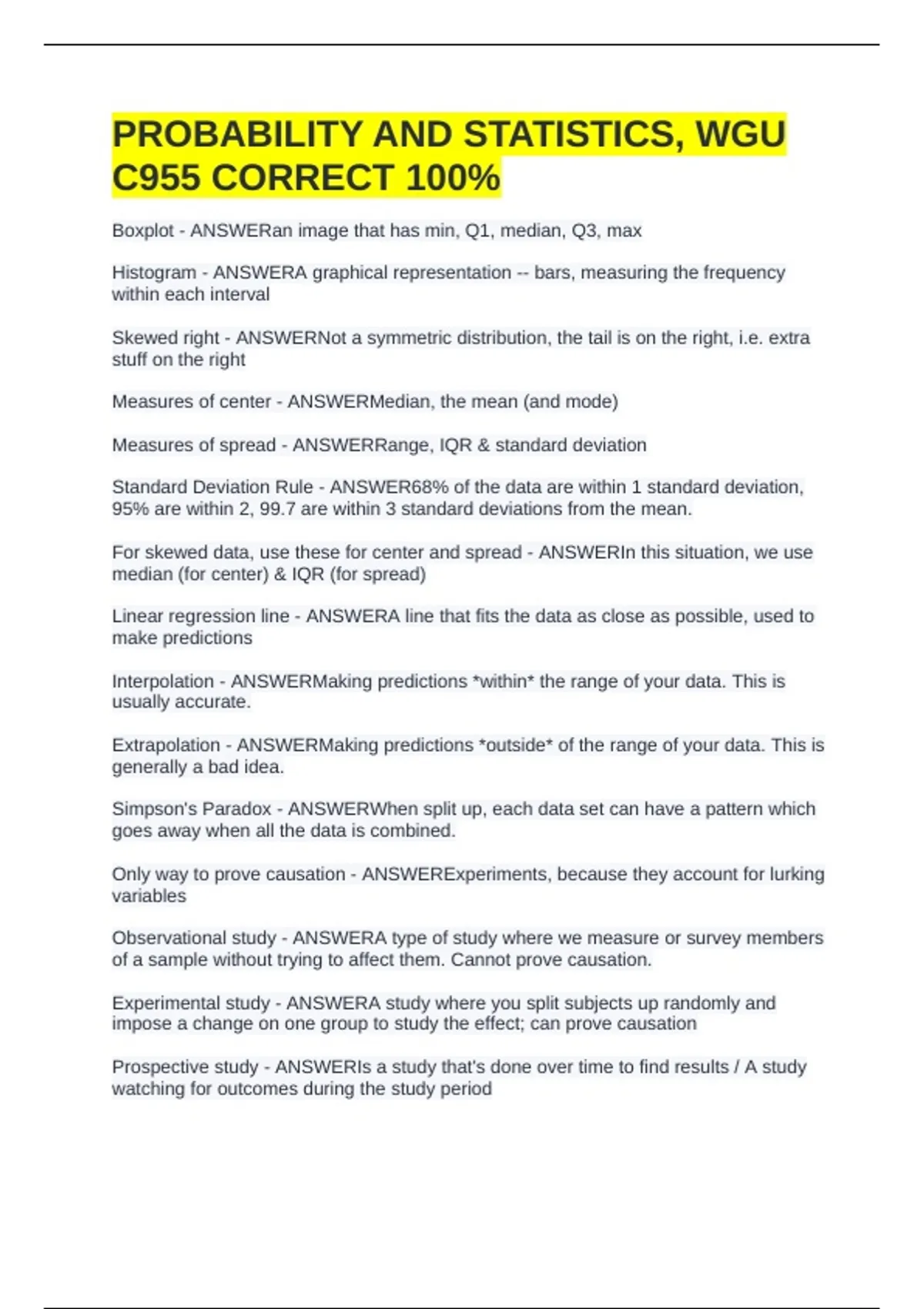 PROBABILITY AND STATISTICS, WGU C955 CORRECT 100%

Boxplot - ANSWERan image that has min, Q1, median, Q3, max

Histogram - ANSWERA graphical representation -- bars, measuring the frequency within each interval

Skewed right - ANSWERNot a symmetric distribution, the tail is on the right, i.e. extra stuff on the right

Measures of center - ANSWERMedian, the mean (and mode)

Measures of spread - ANSWERRange, IQR & standard deviation

Standard Deviation Rule - ANSWER68% of the data are within 1 standard deviation, 95% are within 2, 99.7 are within 3 standard deviations from the mean.

For skewed data, use these for center and spread - ANSWERIn this situation, we use median (for center) & IQR (for spread)

Linear regression line - ANSWERA line that fits the data as close as possible, used to make predictions

Interpolation - ANSWERMaking predictions *within* the range of your data. This is usually accurate.

Extrapolation - ANSWERMaking predictions *outside* of the range of your data. This is generally a bad idea.

Simpson's Paradox - ANSWERWhen split up, each data set can have a pattern which goes away when all the data is combined.

Only way to prove causation - ANSWERExperiments, because they account for lurking variables

Observational study - ANSWERA type of study where we measure or survey members of a sample without trying to affect them. Cannot prove causation.

Experimental study - ANSWERA study where you split subjects up randomly and impose a change on one group to study the effect; can prove causation

Prospective study - ANSWERIs a study that's done over time to find results / A study watching for outcomes during the study period